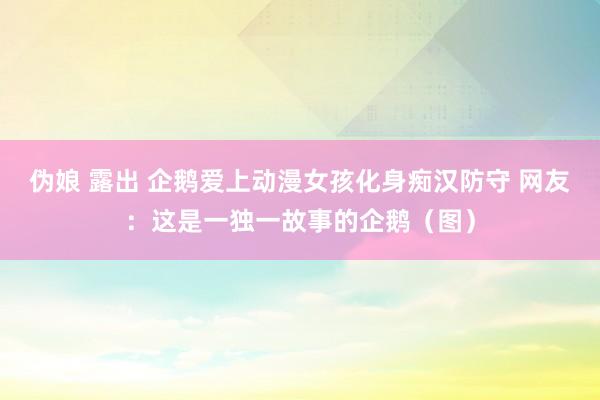 伪娘 露出 企鹅爱上动漫女孩化身痴汉防守 网友：这是一独一故事的企鹅（图）